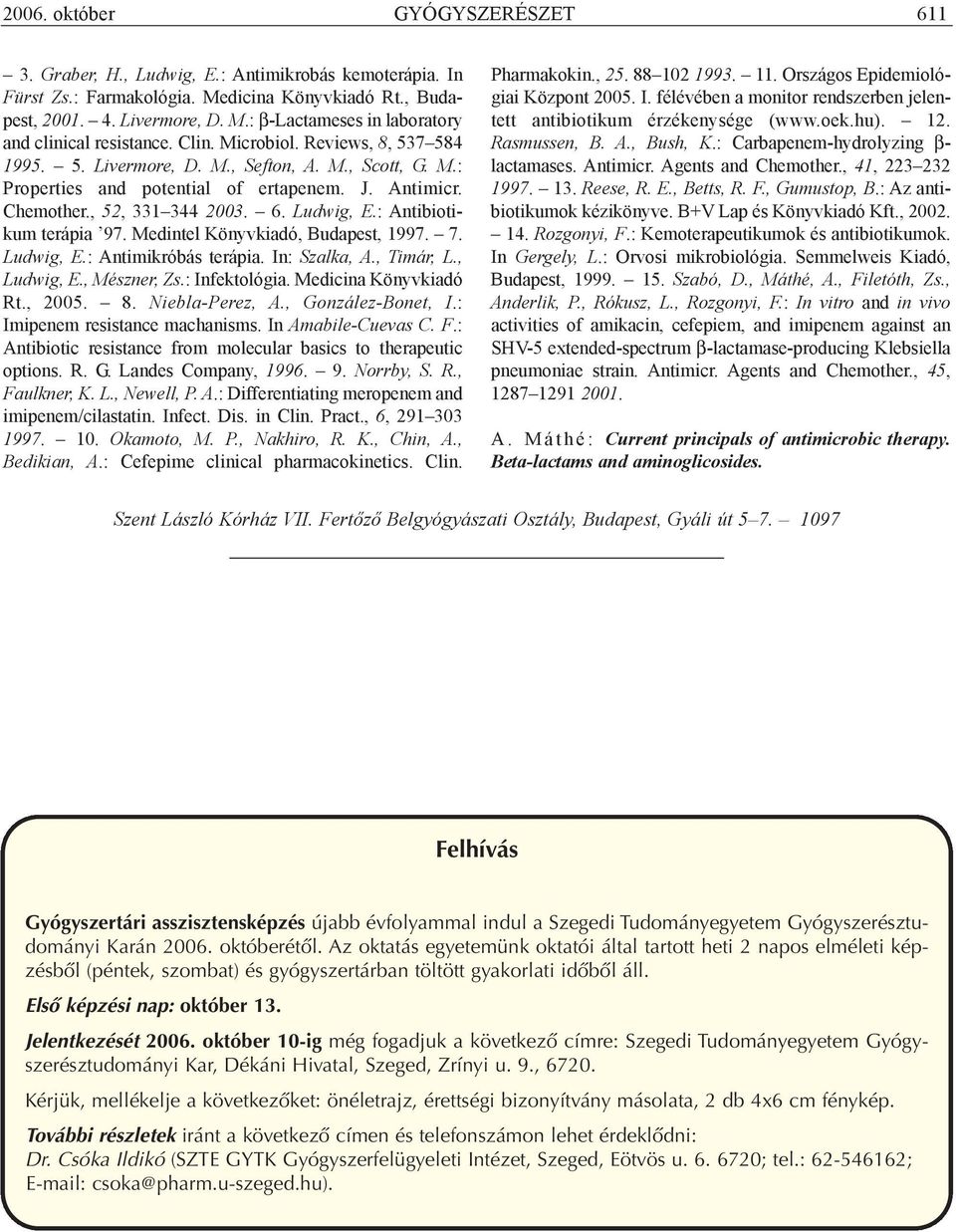 2006. október GYÓGYSZERÉSZET 611

– 3. Graber, H., Ludwig, E.: Antimikrobás kemoterápia. In Fürst Zs.: Farmakológia. Medicina Könyvkiadó Rt., Budapest, 2001. – 4. Livermore, D. M.: β-Lactameses in laboratory and clinical resistance. Clin. Microbiol. Reviews, 8, 537–584 1995. – 5. Livermore, D. M., Sefton, A. M., Scott, G. M.: Properties and potential of ertapenem. J. Antimicr. Chemother., 52, 331–344 2003. – 6. Ludwig, E.: Antibiotikum terápia '97. Medintel Könyvkiadó, Budapest, 1997. – 7. Ludwig, E.: Antimikróbás terápia. In: Szalka, A., Timár, L., Ludwig, E., Mészner, Zs.: Infektológia. Medicina Könyvkiadó Rt., 2005. – 8. Niebla-Perez, A., González-Bonet, I.: Imipenem resistance machanisms. In Amabile-Cuevas C. F.: Antibiotic resistance from molecular basics to therapeutic options. R. G. Landes Company, 1996. – 9. Norrby, S. R., Faulkner, K. L., Newell, P. A.: Differentiating meropenem and imipenem/cilastatin. Infect. Dis. in Clin. Pract., 6, 291–303 1997. – 10. Okamoto, M. P., Nakhiro, R. K., Chin, A., Bedikian, A.: Cefepime clinical pharmacokinetics. Clin. Pharmakokin., 25. 88–102 1993. – 11. Országos Epidemiológiai Központ 2005. I. félévében a monitor rendszerben jelentett antibiotikum érzékenysége (www.oek.hu). – 12. Rasmussen, B. A., Bush, K.: Carbapenem-hydrolyzing β-lactamases. Antimicr. Agents and Chemother., 41, 223–232 1997. – 13. Reese, R. E., Betts, R. F., Gumustop, B.: Az antibiotikumok kézikönyve. B+V Lap és Könyvkiadó Kft., 2002. – 14. Rozgonyi, F.: Kemoterapeutikumok és antibiotikumok. In Gergely, L.: Orvosi mikrobiológia. Semmelweis Kiadó, Budapest, 1999. – 15. Szabó, D., Máthé, A., Filetóth, Zs., Anderlik, P., Rókusz, L., Rozgonyi, F.: In vitro and in vivo activities of amikacin, cefepiem, and imipenem against an SHV-5 extended-spectrum β-lactamase-producing Klebsiella pneumoniae strain. Antimicr. Agents and Chemother., 45, 1287–1291 2001.

A. Máthé: Current principals of antimicrobic therapy. Beta-lactams and aminoglicosides.

Szent László Kórház VII. Fertőző Belgyógyászati Osztály, Budapest, Gyáli út 5–7. – 1097

Felhívás

Gyógyszertári asszisztensképzés újabb évfolyammal indul a Szegedi Tudományegyetem Gyógyszerésztudományi Karán 2006. októberétől. Az oktatás egyetemünk oktatói által tartott heti 2 napos elméleti képzésből (péntek, szombat) és gyógyszertárban töltött gyakorlati időből áll.

Első képzési nap: október 13.

Jelentkezését 2006. október 10-ig még fogadjuk a következő címre: Szegedi Tudományegyetem Gyógyszerésztudományi Kar, Dékáni Hivatal, Szeged, Zrínyi u. 9., 6720.

Kérjük, mellékelje a következőket: önéletrajz, érettségi bizonyítvány másolata, 2 db 4x6 cm fénykép.

További részletek iránt a következő címen és telefonszámon lehet érdeklődni: Dr. Csóka Ildikó (SZTE GYTK Gyógyszerfelügyeleti Intézet, Szeged, Eötvös u. 6. 6720; tel.: 62-546162; E-mail: csoka@pharm.u-szeged.hu).